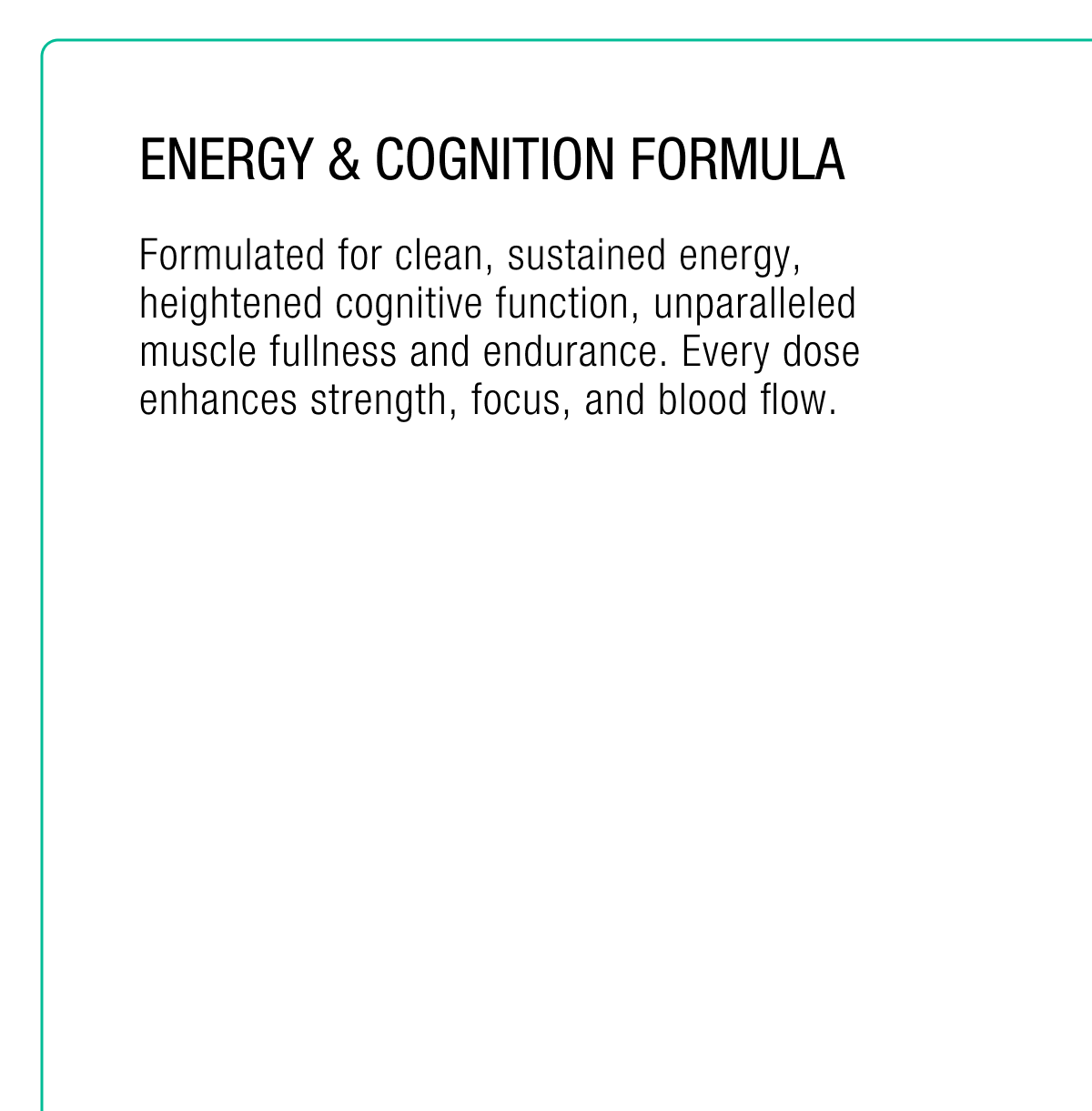 ENERGY & COGNITION FORMULA

Formulated for clean, sustained energy, heightened cognitive function, unparalleled muscle fullness and endurance. Every dose enhances strength, focus, and blood flow.